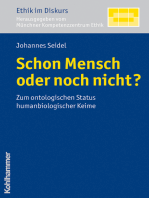 Ethik im Diskurs
Herausgegeben vom
Münchner Kompetenzzentrum Ethik

Johannes Seidel

Schon Mensch oder noch nicht?

Zum ontologischen Status humanbiologischer Keime

Kohlhammer